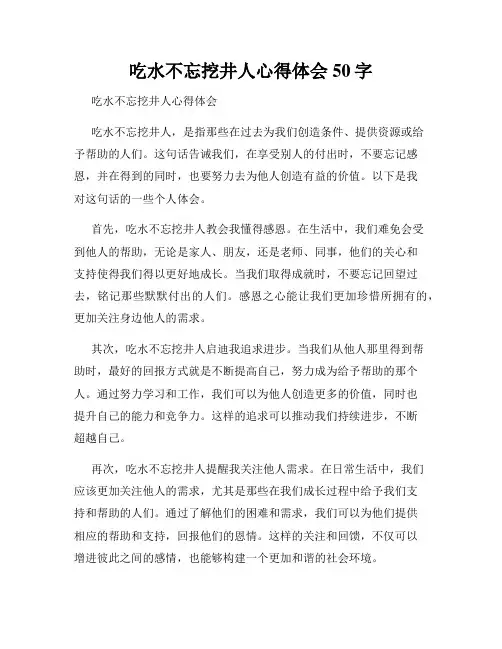 吃水不忘挖井人心得体会 50 字

吃水不忘挖井人心得体会

吃水不忘挖井人，是指那些在过去为我们创造条件、提供资源或给予帮助的人们。这句话告诫我们，在享受别人的付出时，不要忘记感恩，并在得到的同时，也要努力去为他人创造有益的价值。以下是我对这句话的一些个人体会。

首先，吃水不忘挖井人教会我懂得感恩。在生活中，我们难免会受到他人的帮助，无论是家人、朋友，还是老师、同事，他们的关心和支持使得我们得以更好地成长。当我们取得成就时，不要忘记回望过去，铭记那些默默付出的人们。感恩之心能让我们更加珍惜所拥有的，更加关注身边他人的需求。

其次，吃水不忘挖井人启迪我追求进步。当我们从他人那里得到帮助时，最好的回报方式就是不断提高自己，努力成为给予帮助的那个人。通过努力学习和工作，我们可以为他人创造更多的价值，同时也提升自己的能力和竞争力。这样的追求可以推动我们持续进步，不断超越自己。

再次，吃水不忘挖井人提醒我关注他人需求。在日常生活中，我们应该更加关注他人的需求，尤其是那些在我们成长过程中给予我们支持和帮助的人们。通过了解他们的困难和需求，我们可以为他们提供相应的帮助和支持，回报他们的恩情。这样的关注和回馈，不仅可以增进彼此之间的感情，也能够构建一个更加和谐的社会环境。